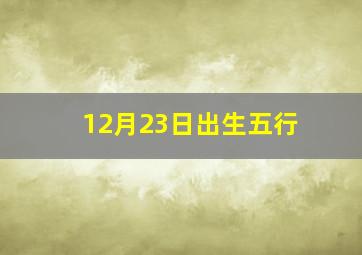 12月23日出生五行